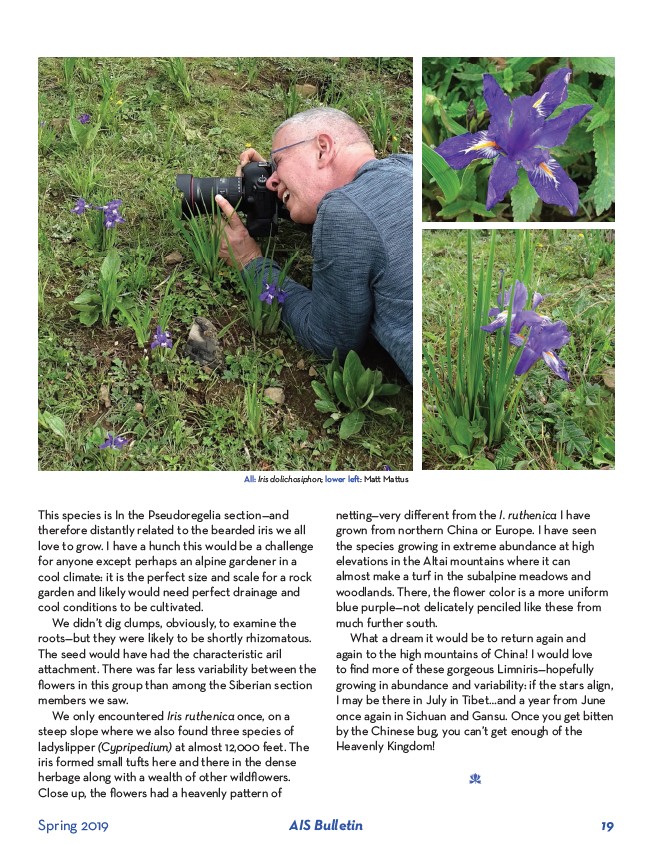 All: Iris dolichosiphon; lower left: Matt Mattus

This species is In the Pseudoregelia section—and therefore distantly related to the bearded iris we all love to grow. I have a hunch this would be a challenge for anyone except perhaps an alpine gardener in a cool climate: it is the perfect size and scale for a rock garden and likely would need perfect drainage and cool conditions to be cultivated.

We didn't dig clumps, obviously, to examine the roots—but they were likely to be shortly rhizomatous. The seed would have had the characteristic aril attachment. There was far less variability between the flowers in this group than among the Siberian section members we saw.

We only encountered Iris ruthenica once, on a steep slope where we also found three species of ladyslipper (Cypripedium) at almost 12,000 feet. The iris formed small tufts here and there in the dense herbage along with a wealth of other wildflowers. Close up, the flowers had a heavenly pattern of netting—very different from the I. ruthenica I have grown from northern China or Europe. I have seen the species growing in extreme abundance at high elevations in the Altai mountains where it can almost make a turf in the subalpine meadows and woodlands. There, the flower color is a more uniform blue purple—not delicately penciled like these from much further south.

What a dream it would be to return again and again to the high mountains of China! I would love to find more of these gorgeous Limniris—hopefully growing in abundance and variability: if the stars align, I may be there in July in Tibet...and a year from June once again in Sichuan and Gansu. Once you get bitten by the Chinese bug, you can't get enough of the Heavenly Kingdom!

Spring 2019 AIS Bulletin 19